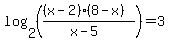 $\log_2\left(\frac{(x-2)\cdot(8-x)}{x-5}\right)=3$